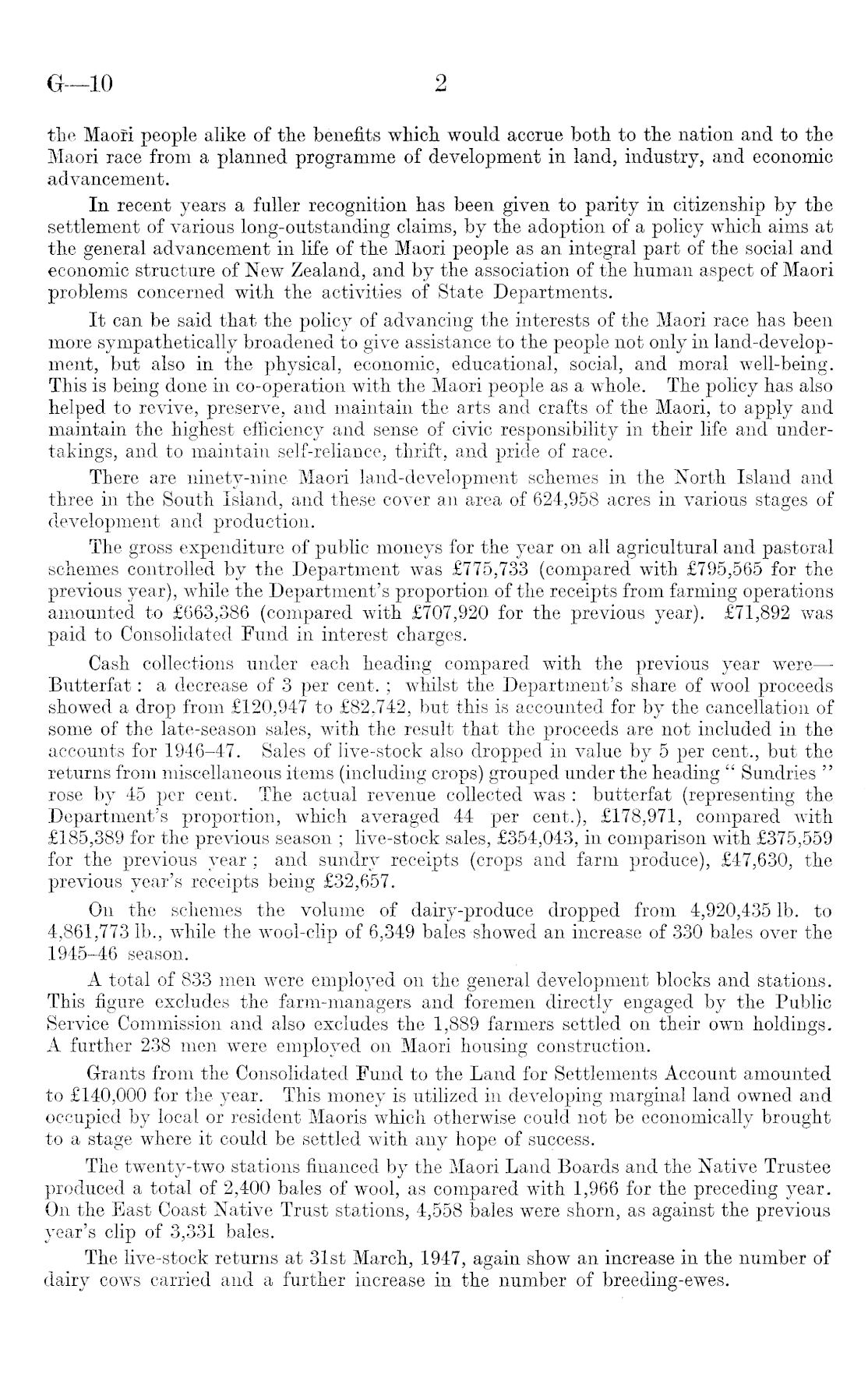 G—10 2

the Maori people alike of the benefits which would accrue both to the nation and to the Maori race from a planned programme of development in land, industry, and economic advancement.

In recent years a fuller recognition has been given to parity in citizenship by the settlement of various long-outstanding claims, by the adoption of a policy which aims at the general advancement in life of the Maori people as an integral part of the social and economic structure of New Zealand, and by the association of the human aspect of Maori problems concerned with the activities of State Departments.

It can be said that the policy of advancing the interests of the Maori race has been more sympathetically broadened to give assistance to the people not only in land-development, but also in the physical, economic, educational, social, and moral well-being. This is being done in co-operation with the Maori people as a whole. The policy has also helped to revive, preserve, and maintain the arts and crafts of the Maori, to apply and maintain the highest efficiency and sense of civic responsibility in their life and undertakings, and to maintain self-reliance, thrift, and pride of race.

There are ninety-nine Maori land-development schemes in the North Island and three in the South Island, and these cover an area of 624,958 acres in various stages of development and production.

The gross expenditure of public moneys for the year on all agricultural and pastoral schemes controlled by the Department was £775,733 (compared with £795,565 for the previous year), while the Department's proportion of the receipts from farming operations amounted to £663,386 (compared with £707,920 for the previous year). £71,892 was paid to Consolidated Fund in interest charges.

Cash collections under each heading compared with the previous year were—Butterfat: a decrease of 3 per cent.; whilst the Department's share of wool proceeds showed a drop from £120,947 to £82,742, but this is accounted for by the cancellation of some of the late-season sales, with the result that the proceeds are not included in the accounts for 1946–47. Sales of live-stock also dropped in value by 5 per cent., but the returns from miscellaneous items (including crops) grouped under the heading "Sundries" rose by 45 per cent. The actual revenue collected was: butterfat (representing the Department's proportion, which averaged 44 per cent.), £178,971, compared with £185,389 for the previous season; live-stock sales, £354,043, in comparison with £375,559 for the previous year; and sundry receipts (crops and farm produce), £47,630, the previous year's receipts being £32,657.

On the schemes the volume of dairy-produce dropped from 4,920,435 lb. to 4,861,773 lb., while the wool-clip of 6,349 bales showed an increase of 330 bales over the 1945–46 season.

A total of 833 men were employed on the general development blocks and stations. This figure excludes the farm-managers and foremen directly engaged by the Public Service Commission and also excludes the 1,889 farmers settled on their own holdings. A further 238 men were employed on Maori housing construction.

Grants from the Consolidated Fund to the Land for Settlements Account amounted to £140,000 for the year. This money is utilized in developing marginal land owned and occupied by local or resident Maoris which otherwise could not be economically brought to a stage where it could be settled with any hope of success.

The twenty-two stations financed by the Maori Land Boards and the Native Trustee produced a total of 2,400 bales of wool, as compared with 1,966 for the preceding year. On the East Coast Native Trust stations, 4,558 bales were shorn, as against the previous year's clip of 3,331 bales.

The live-stock returns at 31st March, 1947, again show an increase in the number of dairy cows carried and a further increase in the number of breeding-ewes.